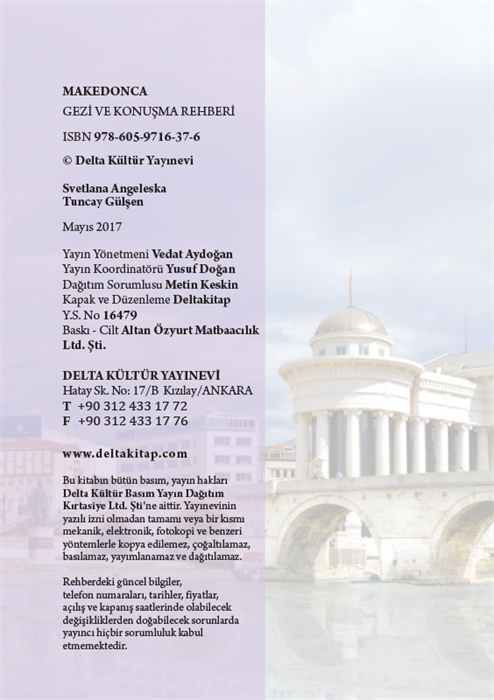 MAKEDONCA
GEZİ VE KONUŞMA REHBERİ

ISBN 978-605-9716-37-6

© Delta Kültür Yayınevi

Svetlana Angeleska
Tuncay Gülşen

Mayıs 2017

Yayın Yönetmeni Vedat Aydoğan
Yayın Koordinatörü Yusuf Doğan
Dağıtım Sorumlusu Metin Keskin
Kapak ve Düzenleme Deltakitap
Y.S. No 16479
Baskı - Cilt Altan Özyurt Matbaacılık Ltd. Şti.

DELTA KÜLTÜR YAYINEVİ
Hatay Sk. No: 17/B Kızılay/ANKARA
T +90 312 433 17 72
F +90 312 433 17 76

www.deltakitap.com

Bu kitabın bütün basım, yayın hakları Delta Kültür Basım Yayın Dağıtım Kırtasiye Ltd. Şti'ne aittir. Yayınevinin yazılı izni olmadan tamamı veya bir kısmı mekanik, elektronik, fotokopi ve benzeri yöntemlerle kopya edilemez, çoğaltılamaz, basılamaz, yayımlanamaz ve dağıtılamaz.

Rehberdeki güncel bilgiler, telefon numaraları, tarihler, fiyatlar, açılış ve kapanış saatlerinde olabilecek değişikliklerden doğabilecek sorunlarda yayıncı hiçbir sorumluluk kabul etmemektedir.